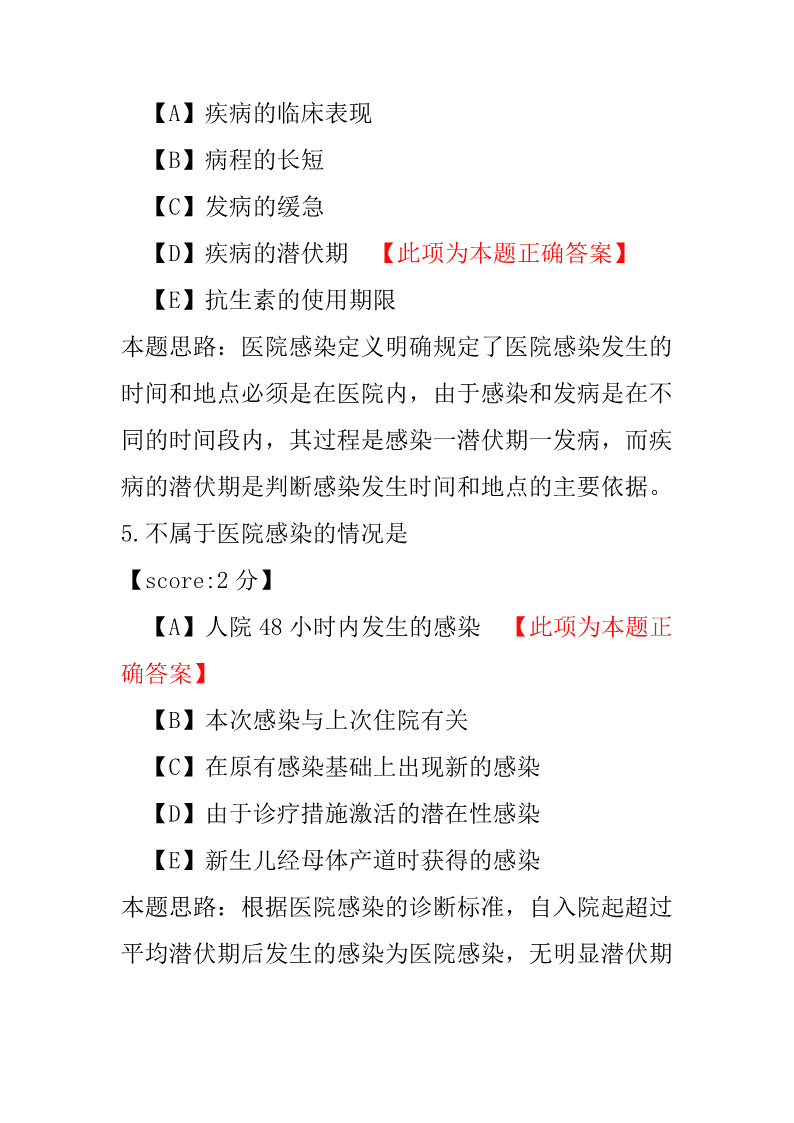 【A】疾病的临床表现

【B】病程的长短

【C】发病的缓急

【D】疾病的潜伏期　【此项为本题正确答案】

【E】抗生素的使用期限

本题思路：医院感染定义明确规定了医院感染发生的时间和地点必须是在医院内，由于感染和发病是在不同的时间段内，其过程是感染一潜伏期一发病，而疾病的潜伏期是判断感染发生时间和地点的主要依据。

5.不属于医院感染的情况是

【score:2 分】

【A】人院 48 小时内发生的感染　【此项为本题正确答案】

【B】本次感染与上次住院有关

【C】在原有感染基础上出现新的感染

【D】由于诊疗措施激活的潜在性感染

【E】新生儿经母体产道时获得的感染

本题思路：根据医院感染的诊断标准，自入院起超过平均潜伏期后发生的感染为医院感染，无明显潜伏期